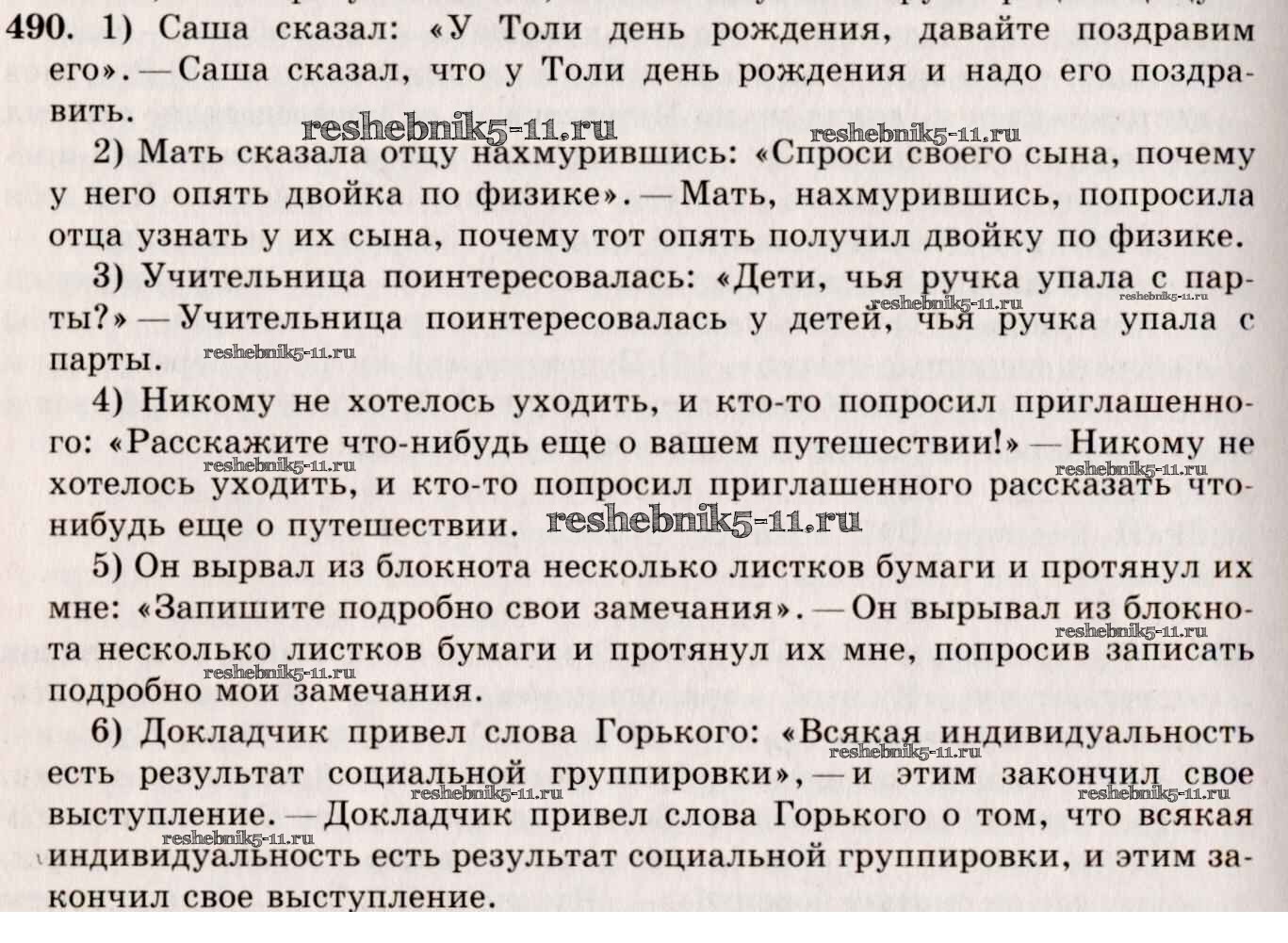 490. 1) Саша сказал: «У Толи день рождения, давайте поздравим его». — Саша сказал, что у Толи день рождения и надо его поздравить.

reshebnik5-11.ru reshebnik5-11.ru

2) Мать сказала отцу нахмурившись: «Спроси своего сына, почему у него опять двойка по физике». — Мать, нахмурившись, попросила отца узнать у их сына, почему тот опять получил двойку по физике.

3) Учительница поинтересовалась: «Дети, чья ручка упала с парты?» — Учительница поинтересовалась у детей, чья ручка упала с парты.

reshebnik5-11.ru reshebnik5-11.ru reshebnik5-11.ru

4) Никому не хотелось уходить, и кто-то попросил приглашенного: «Расскажите что-нибудь еще о вашем путешествии!» — Никому не хотелось уходить, и кто-то попросил приглашенного рассказать что-нибудь еще о путешествии.

reshebnik5-11.ru reshebnik5-11.ru reshebnik5-11.ru

5) Он вырвал из блокнота несколько листков бумаги и протянул их мне: «Запишите подробно свои замечания». — Он вырывал из блокнота несколько листков бумаги и протянул их мне, попросив записать подробно мои замечания.

reshebnik5-11.ru reshebnik5-11.ru

6) Докладчик привел слова Горького: «Всякая индивидуальность есть результат социальной группировки», — и этим закончил свое выступление. — Докладчик привел слова Горького о том, что всякая индивидуальность есть результат социальной группировки, и этим закончил свое выступление.

reshebnik5-11.ru reshebnik5-11.ru reshebnik5-11.ru reshebnik5-11.ru